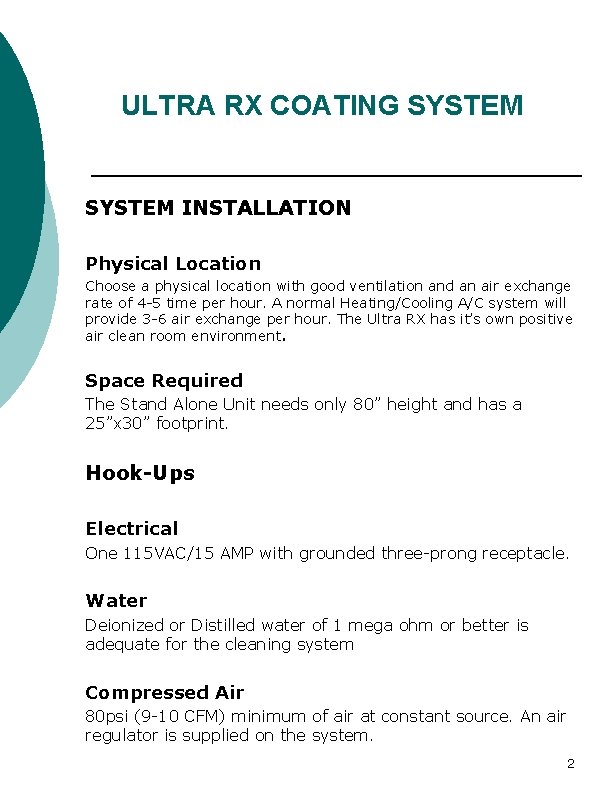 ULTRA RX COATING SYSTEM

SYSTEM INSTALLATION

Physical Location

Choose a physical location with good ventilation and an air exchange rate of 4-5 time per hour. A normal Heating/Cooling A/C system will provide 3-6 air exchange per hour. The Ultra RX has it's own positive air clean room environment.

Space Required

The Stand Alone Unit needs only 80" height and has a 25"x30" footprint.

Hook-Ups

Electrical

One 115VAC/15 AMP with grounded three-prong receptacle.

Water

Deionized or Distilled water of 1 mega ohm or better is adequate for the cleaning system

Compressed Air

80psi (9-10 CFM) minimum of air at constant source. An air regulator is supplied on the system.

2